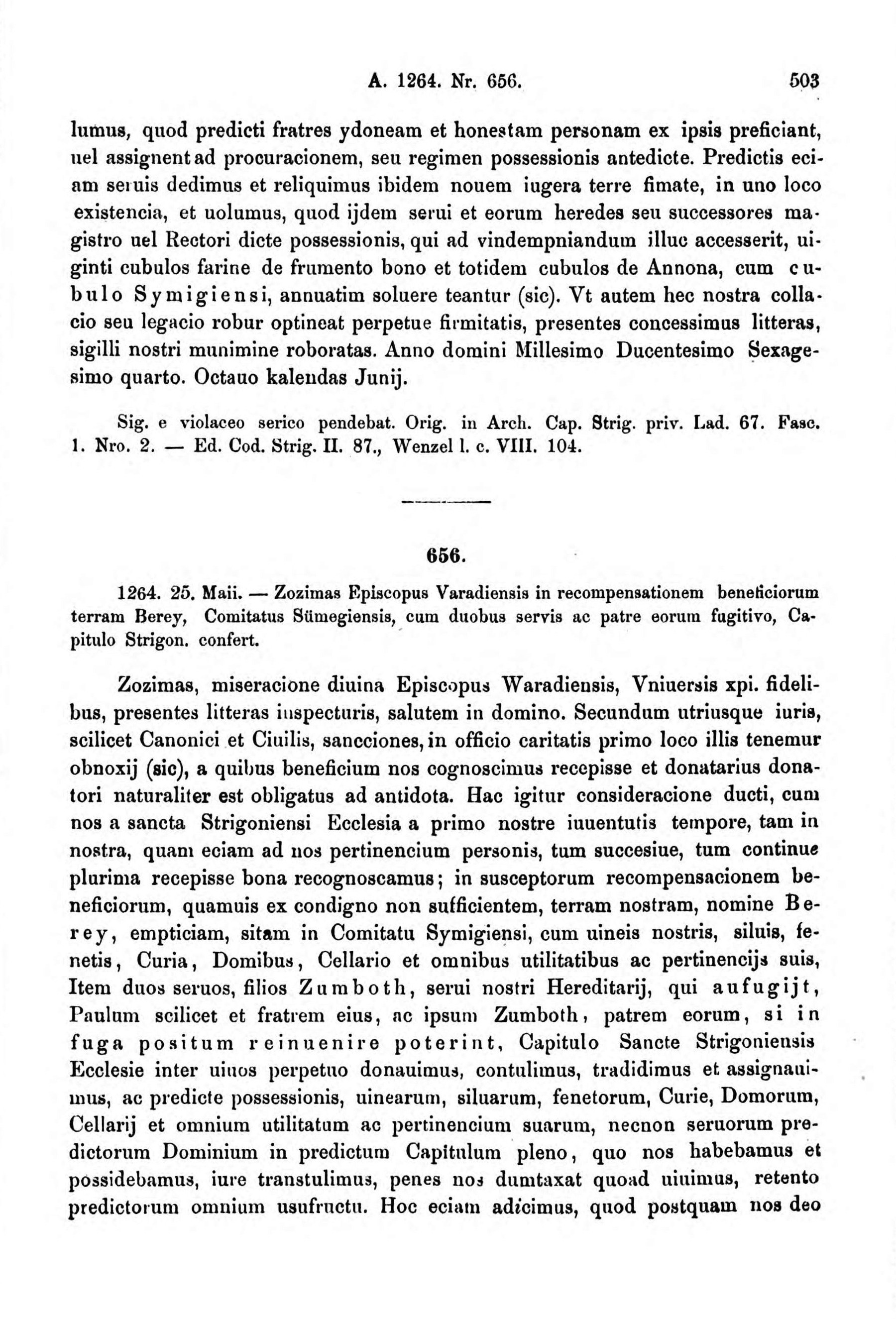 A. 1264. Nr. 656. 503

lumus, quod predicti fratres ydoneam et honestam personam ex ipsis preficiant, uel assignent ad procuracionem, seu regimen possessionis antedicte. Predictis eciam seruis dedimus et reliquimus ibidem nouem iugera terre fimate, in uno loco existencia, et uolumus, quod ijdem serui et eorum heredes seu successores magistro uel Rectori dicte possessionis, qui ad vindempniandum illuc accesserit, uiginti cubulos farine de frumento bono et totidem cubulos de Annona, cum cubulo Symigiensi, annuatim soluere teantur (sic). Vt autem hec nostra collacio seu legacio robur optineat perpetue firmitatis, presentes concessimus litteras, sigilli nostri munimine roboratas. Anno domini Millesimo Ducentesimo Sexagesimo quarto. Octauo kalendas Junij.

Sig. e violaceo serico pendebat. Orig. in Arch. Cap. Strig. priv. Lad. 67. Fasc. 1. Nro. 2. — Ed. Cod. Strig. II. 87., Wenzel l. c. VIII. 104.

656.

1264. 25. Maii. — Zozimas Episcopus Varadiensis in recompensationem beneficiorum terram Berey, Comitatus Sümegiensis, cum duobus servis ac patre eorum fugitivo, Capitulo Strigon. confert.

Zozimas, miseracione diuina Episcopus Waradiensis, Vniuersis xpi. fidelibus, presentes litteras inspecturis, salutem in domino. Secundum utriusque iuris, scilicet Canonici et Ciuilis, sancciones, in officio caritatis primo loco illis tenemur obnoxij (sic), a quibus beneficium nos cognoscimus recepisse et donatarius donatori naturaliter est obligatus ad antidota. Hac igitur consideracione ducti, cum nos a sancta Strigoniensi Ecclesia a primo nostre iuuentutis tempore, tam in nostra, quam eciam ad nos pertinencium personis, tum succesiue, tum continue plurima recepisse bona recognoscamus; in susceptorum recompensacionem beneficiorum, quamuis ex condigno non sufficientem, terram nostram, nomine Berey, empticiam, sitam in Comitatu Symigiensi, cum uineis nostris, siluis, fenetis, Curia, Domibus, Cellario et omnibus utilitatibus ac pertinencijs suis, Item duos seruos, filios Zumboth, serui nostri Hereditarij, qui aufugijt, Paulum scilicet et fratrem eius, ac ipsum Zumboth, patrem eorum, si in fuga positum reinuenire poterint, Capitulo Sancte Strigoniensis Ecclesie inter uiuos perpetuo donauimus, contulimus, tradidimus et assignauimus, ac predicte possessionis, uinearum, siluarum, fenetorum, Curie, Domorum, Cellarij et omnium utilitatum ac pertinencium suarum, necnon seruorum predictorum Dominium in predictum Capitulum pleno, quo nos habebamus et possidebamus, iure transtulimus, penes nos dumtaxat quoad uiuimus, retento predictorum omnium usufructu. Hoc eciam adicimus, quod postquam nos deo